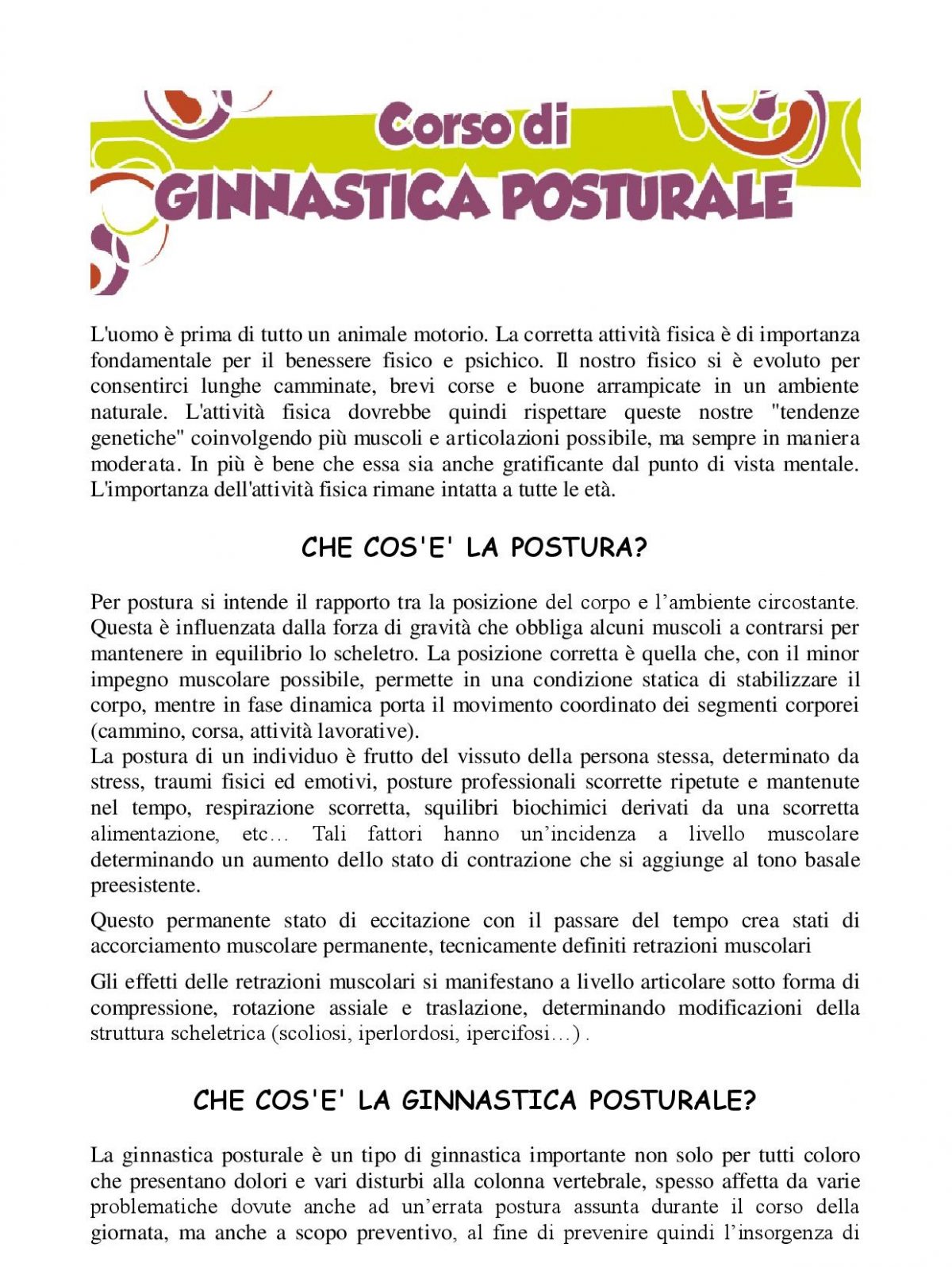 Corso di
GINNASTICA POSTURALE

L'uomo è prima di tutto un animale motorio. La corretta attività fisica è di importanza fondamentale per il benessere fisico e psichico. Il nostro fisico si è evoluto per consentirci lunghe camminate, brevi corse e buone arrampicate in un ambiente naturale. L'attività fisica dovrebbe quindi rispettare queste nostre "tendenze genetiche" coinvolgendo più muscoli e articolazioni possibile, ma sempre in maniera moderata. In più è bene che essa sia anche gratificante dal punto di vista mentale. L'importanza dell'attività fisica rimane intatta a tutte le età.

CHE COS'E' LA POSTURA?

Per postura si intende il rapporto tra la posizione del corpo e l'ambiente circostante. Questa è influenzata dalla forza di gravità che obbliga alcuni muscoli a contrarsi per mantenere in equilibrio lo scheletro. La posizione corretta è quella che, con il minor impegno muscolare possibile, permette in una condizione statica di stabilizzare il corpo, mentre in fase dinamica porta il movimento coordinato dei segmenti corporei (cammino, corsa, attività lavorative).
La postura di un individuo è frutto del vissuto della persona stessa, determinato da stress, traumi fisici ed emotivi, posture professionali scorrette ripetute e mantenute nel tempo, respirazione scorretta, squilibri biochimici derivati da una scorretta alimentazione, etc… Tali fattori hanno un'incidenza a livello muscolare determinando un aumento dello stato di contrazione che si aggiunge al tono basale preesistente.

Questo permanente stato di eccitazione con il passare del tempo crea stati di accorciamento muscolare permanente, tecnicamente definiti retrazioni muscolari

Gli effetti delle retrazioni muscolari si manifestano a livello articolare sotto forma di compressione, rotazione assiale e traslazione, determinando modificazioni della struttura scheletrica (scoliosi, iperlordosi, ipercifosi…) .

CHE COS'E' LA GINNASTICA POSTURALE?

La ginnastica posturale è un tipo di ginnastica importante non solo per tutti coloro che presentano dolori e vari disturbi alla colonna vertebrale, spesso affetta da varie problematiche dovute anche ad un'errata postura assunta durante il corso della giornata, ma anche a scopo preventivo, al fine di prevenire quindi l'insorgenza di